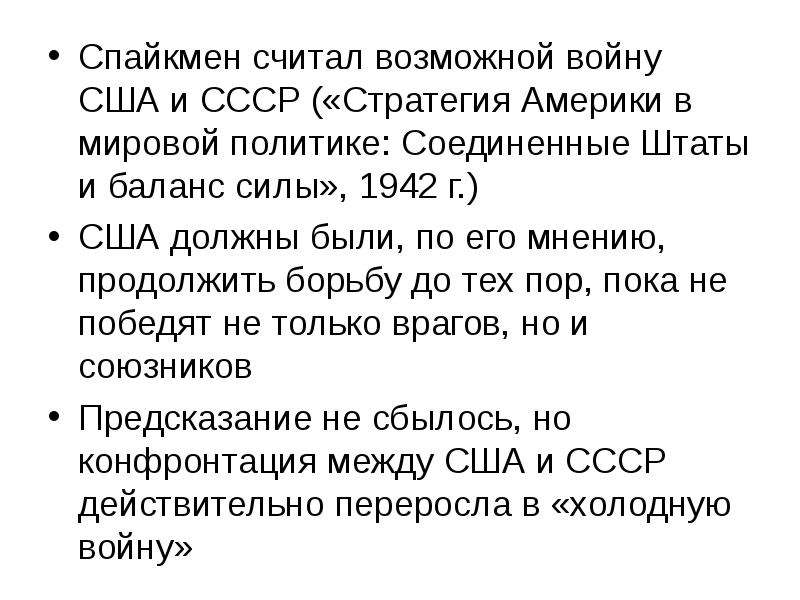 • Спайкмен считал возможной войну США и СССР («Стратегия Америки в мировой политике: Соединенные Штаты и баланс силы», 1942 г.)

• США должны были, по его мнению, продолжить борьбу до тех пор, пока не победят не только врагов, но и союзников

• Предсказание не сбылось, но конфронтация между США и СССР действительно переросла в «холодную войну»